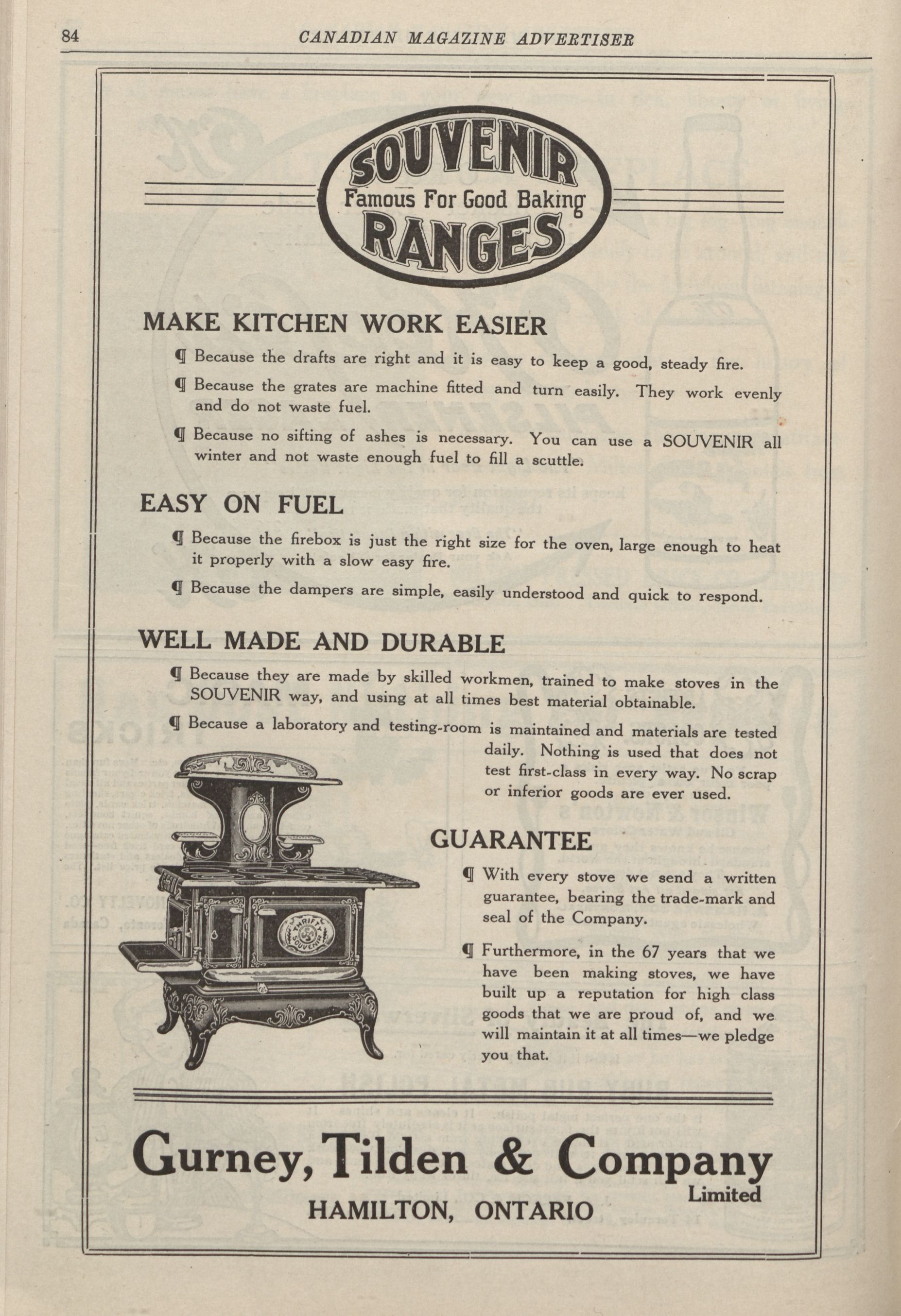 84 CANADIAN MAGAZINE ADVERTISER

SOUVENIR
Famous For Good Baking
RANGES

MAKE KITCHEN WORK EASIER

¶ Because the drafts are right and it is easy to keep a good, steady fire.

¶ Because the grates are machine fitted and turn easily. They work evenly and do not waste fuel.

¶ Because no sifting of ashes is necessary. You can use a SOUVENIR all winter and not waste enough fuel to fill a scuttle.

EASY ON FUEL

¶ Because the firebox is just the right size for the oven, large enough to heat it properly with a slow easy fire.

¶ Because the dampers are simple, easily understood and quick to respond.

WELL MADE AND DURABLE

¶ Because they are made by skilled workmen, trained to make stoves in the SOUVENIR way, and using at all times best material obtainable.

¶ Because a laboratory and testing-room is maintained and materials are tested daily. Nothing is used that does not test first-class in every way. No scrap or inferior goods are ever used.

THRIFTY SOUVENIR

GUARANTEE

¶ With every stove we send a written guarantee, bearing the trade-mark and seal of the Company.

¶ Furthermore, in the 67 years that we have been making stoves, we have built up a reputation for high class goods that we are proud of, and we will maintain it at all times—we pledge you that.

Gurney, Tilden & Company
Limited
HAMILTON, ONTARIO